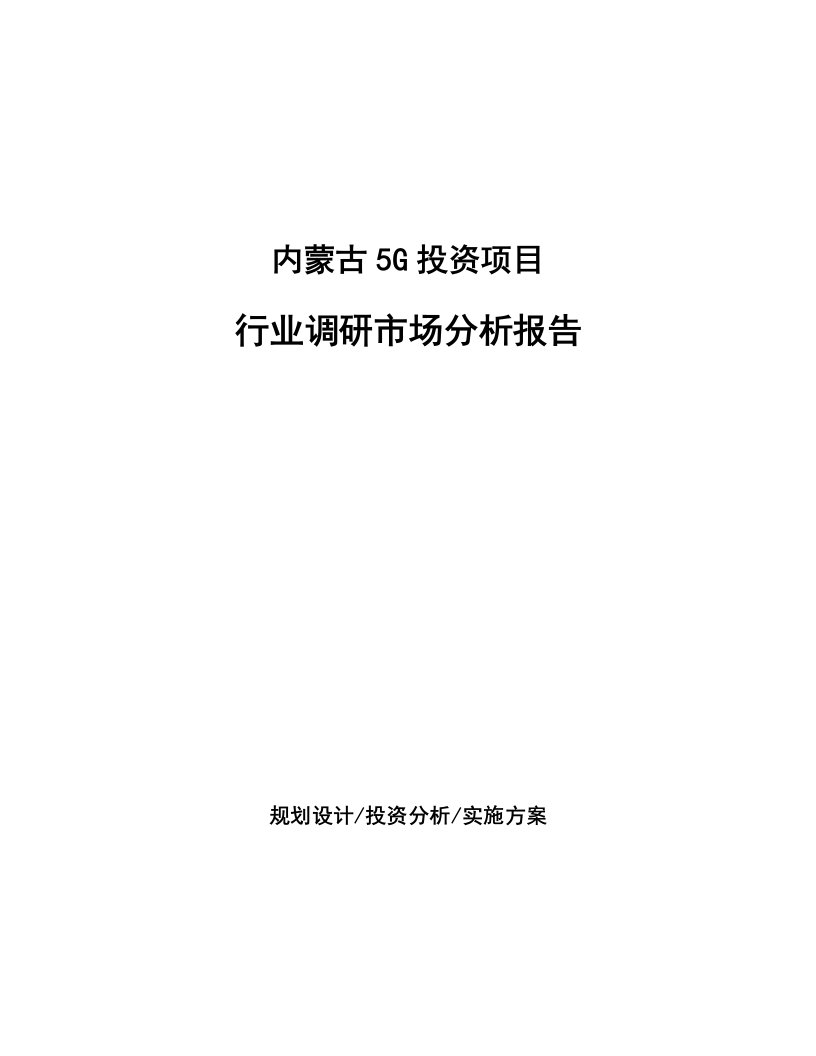 内蒙古 5G 投资项目

行业调研市场分析报告

规划设计/投资分析/实施方案